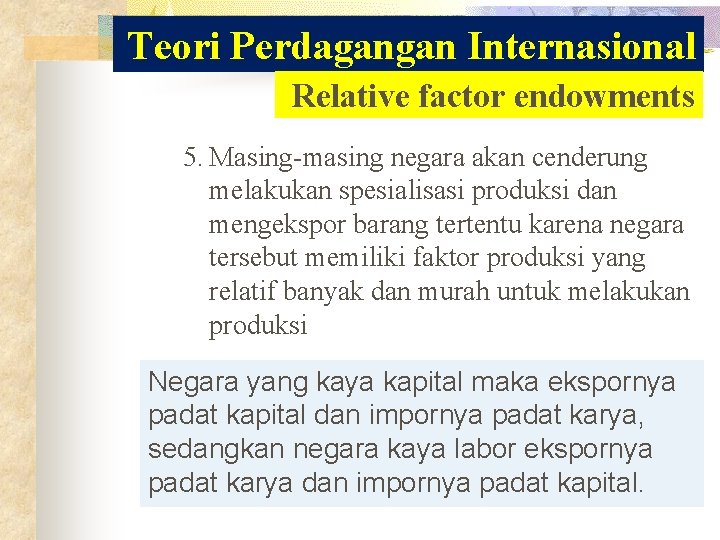 Teori Perdagangan Internasional

Relative factor endowments

5. Masing-masing negara akan cenderung melakukan spesialisasi produksi dan mengekspor barang tertentu karena negara tersebut memiliki faktor produksi yang relatif banyak dan murah untuk melakukan produksi

Negara yang kaya kapital maka ekspornya padat kapital dan impornya padat karya, sedangkan negara kaya labor ekspornya padat karya dan impornya padat kapital.